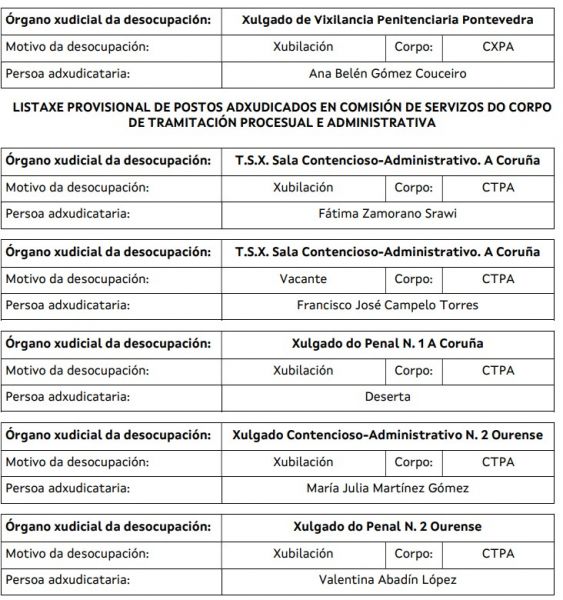 | Órgano xudicial da desocupación: | Xulgado de Vixilancia Penitenciaria Pontevedra | | |
|---|---|---|---|
| Motivo da desocupación: | Xubilación | Corpo: | CXPA |
| Persoa adxudicataria: | Ana Belén Gómez Couceiro | | |

LISTAXE PROVISIONAL DE POSTOS ADXUDICADOS EN COMISIÓN DE SERVIZOS DO CORPO DE TRAMITACIÓN PROCESUAL E ADMINISTRATIVA

| Órgano xudicial da desocupación: | T.S.X. Sala Contencioso-Administrativo. A Coruña | | |
|---|---|---|---|
| Motivo da desocupación: | Xubilación | Corpo: | CTPA |
| Persoa adxudicataria: | Fátima Zamorano Srawi | | |

| Órgano xudicial da desocupación: | T.S.X. Sala Contencioso-Administrativo. A Coruña | | |
|---|---|---|---|
| Motivo da desocupación: | Vacante | Corpo: | CTPA |
| Persoa adxudicataria: | Francisco José Campelo Torres | | |

| Órgano xudicial da desocupación: | Xulgado do Penal N. 1 A Coruña | | |
|---|---|---|---|
| Motivo da desocupación: | Xubilación | Corpo: | CTPA |
| Persoa adxudicataria: | Deserta | | |

| Órgano xudicial da desocupación: | Xulgado Contencioso-Administrativo N. 2 Ourense | | |
|---|---|---|---|
| Motivo da desocupación: | Xubilación | Corpo: | CTPA |
| Persoa adxudicataria: | María Julia Martínez Gómez | | |

| Órgano xudicial da desocupación: | Xulgado do Penal N. 2 Ourense | | |
|---|---|---|---|
| Motivo da desocupación: | Xubilación | Corpo: | CTPA |
| Persoa adxudicataria: | Valentina Abadín López | | |